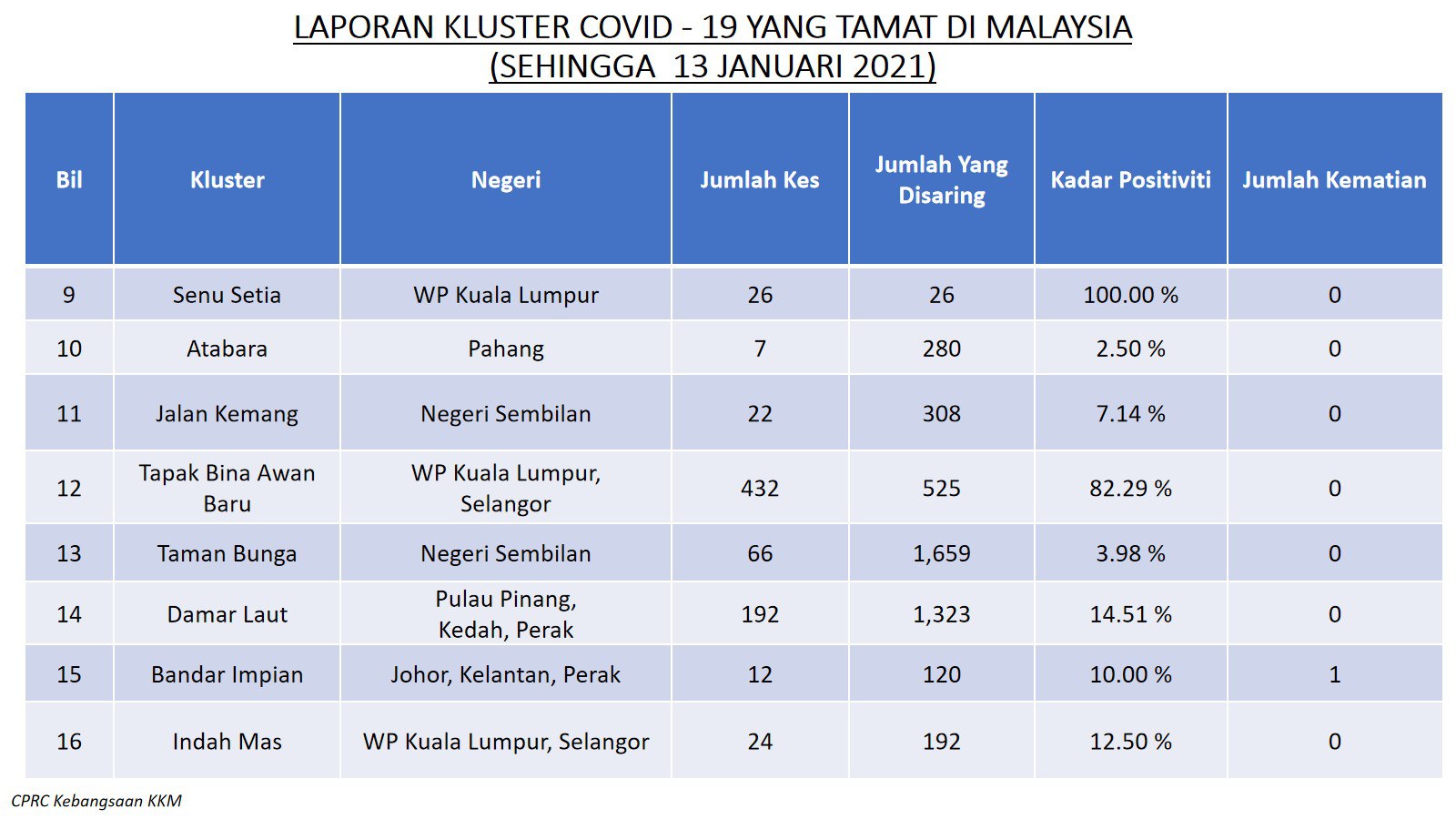 LAPORAN KLUSTER COVID - 19 YANG TAMAT DI MALAYSIA
(SEHINGGA 13 JANUARI 2021)

| Bil | Kluster | Negeri | Jumlah Kes | Jumlah Yang Disaring | Kadar Positiviti | Jumlah Kematian |
|---|---|---|---|---|---|---|
| 9 | Senu Setia | WP Kuala Lumpur | 26 | 26 | 100.00 % | 0 |
| 10 | Atabara | Pahang | 7 | 280 | 2.50 % | 0 |
| 11 | Jalan Kemang | Negeri Sembilan | 22 | 308 | 7.14 % | 0 |
| 12 | Tapak Bina Awan Baru | WP Kuala Lumpur, Selangor | 432 | 525 | 82.29 % | 0 |
| 13 | Taman Bunga | Negeri Sembilan | 66 | 1,659 | 3.98 % | 0 |
| 14 | Damar Laut | Pulau Pinang, Kedah, Perak | 192 | 1,323 | 14.51 % | 0 |
| 15 | Bandar Impian | Johor, Kelantan, Perak | 12 | 120 | 10.00 % | 1 |
| 16 | Indah Mas | WP Kuala Lumpur, Selangor | 24 | 192 | 12.50 % | 0 |

CPRC Kebangsaan KKM